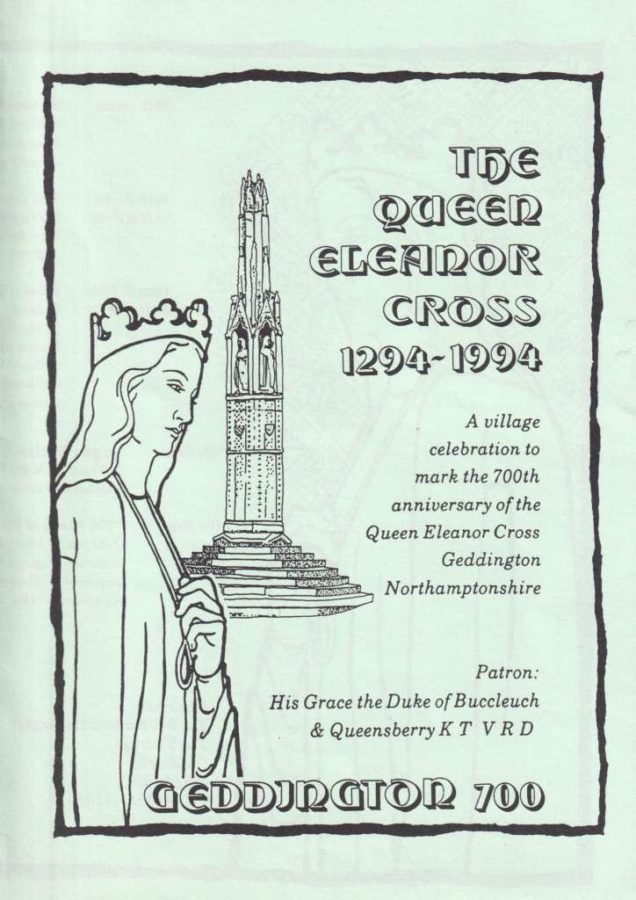 THE QUEEN ELEANOR CROSS 1294~1994

A village celebration to mark the 700th anniversary of the Queen Eleanor Cross Geddington Northamptonshire

Patron:
His Grace the Duke of Buccleuch & Queensberry K T V R D

GEDDINGTON 700